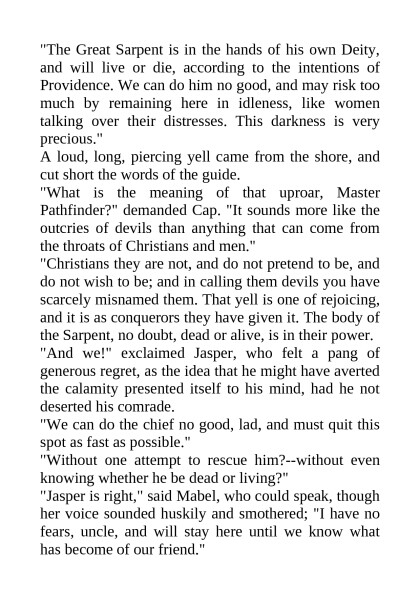 "The Great Sarpent is in the hands of his own Deity, and will live or die, according to the intentions of Providence. We can do him no good, and may risk too much by remaining here in idleness, like women talking over their distresses. This darkness is very precious."

A loud, long, piercing yell came from the shore, and cut short the words of the guide.

"What is the meaning of that uproar, Master Pathfinder?" demanded Cap. "It sounds more like the outcries of devils than anything that can come from the throats of Christians and men."

"Christians they are not, and do not pretend to be, and do not wish to be; and in calling them devils you have scarcely misnamed them. That yell is one of rejoicing, and it is as conquerors they have given it. The body of the Sarpent, no doubt, dead or alive, is in their power.

"And we!" exclaimed Jasper, who felt a pang of generous regret, as the idea that he might have averted the calamity presented itself to his mind, had he not deserted his comrade.

"We can do the chief no good, lad, and must quit this spot as fast as possible."

"Without one attempt to rescue him?--without even knowing whether he be dead or living?"

"Jasper is right," said Mabel, who could speak, though her voice sounded huskily and smothered; "I have no fears, uncle, and will stay here until we know what has become of our friend."